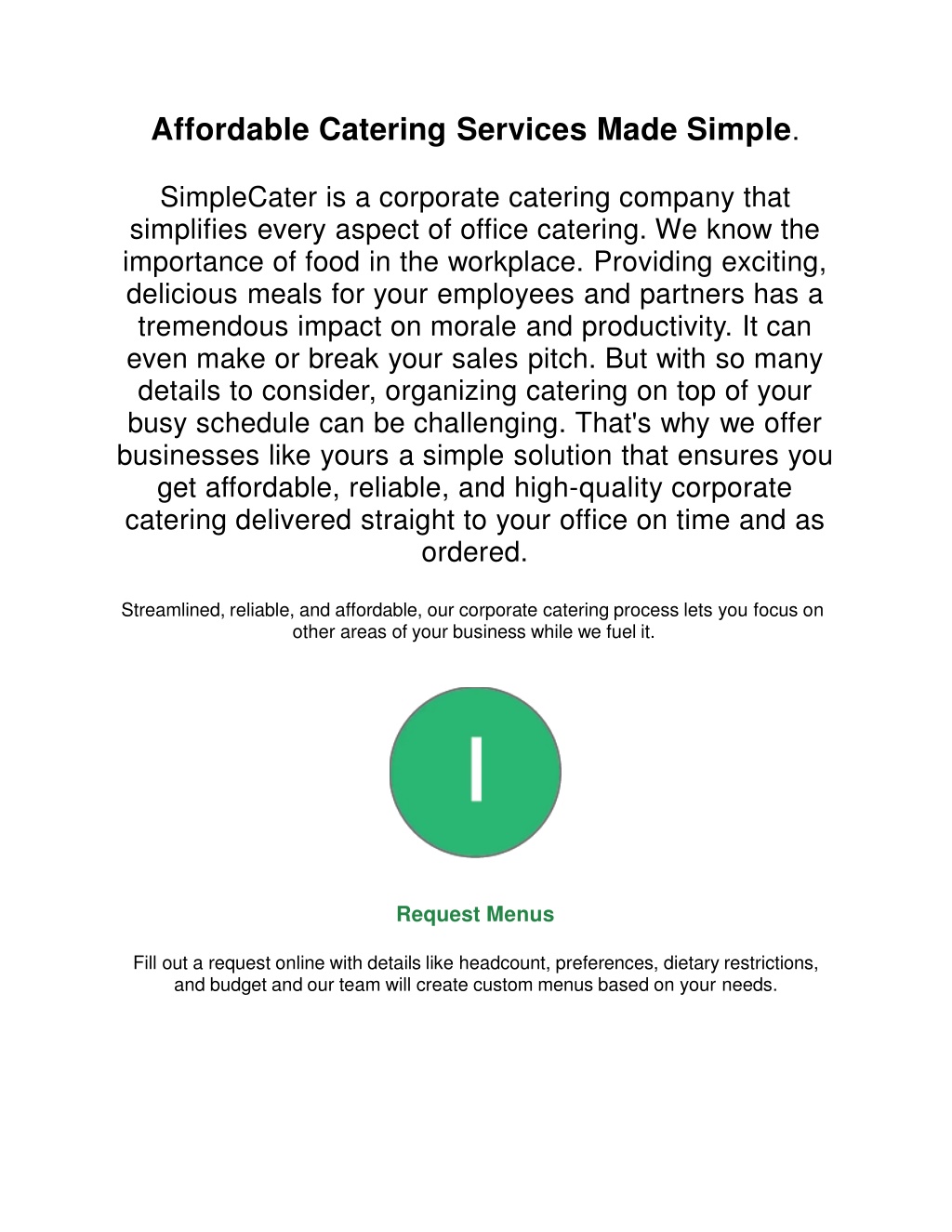 Affordable Catering Services Made Simple.

SimpleCater is a corporate catering company that simplifies every aspect of office catering. We know the importance of food in the workplace. Providing exciting, delicious meals for your employees and partners has a tremendous impact on morale and productivity. It can even make or break your sales pitch. But with so many details to consider, organizing catering on top of your busy schedule can be challenging. That's why we offer businesses like yours a simple solution that ensures you get affordable, reliable, and high-quality corporate catering delivered straight to your office on time and as ordered.

Streamlined, reliable, and affordable, our corporate catering process lets you focus on other areas of your business while we fuel it.

I

Request Menus

Fill out a request online with details like headcount, preferences, dietary restrictions, and budget and our team will create custom menus based on your needs.